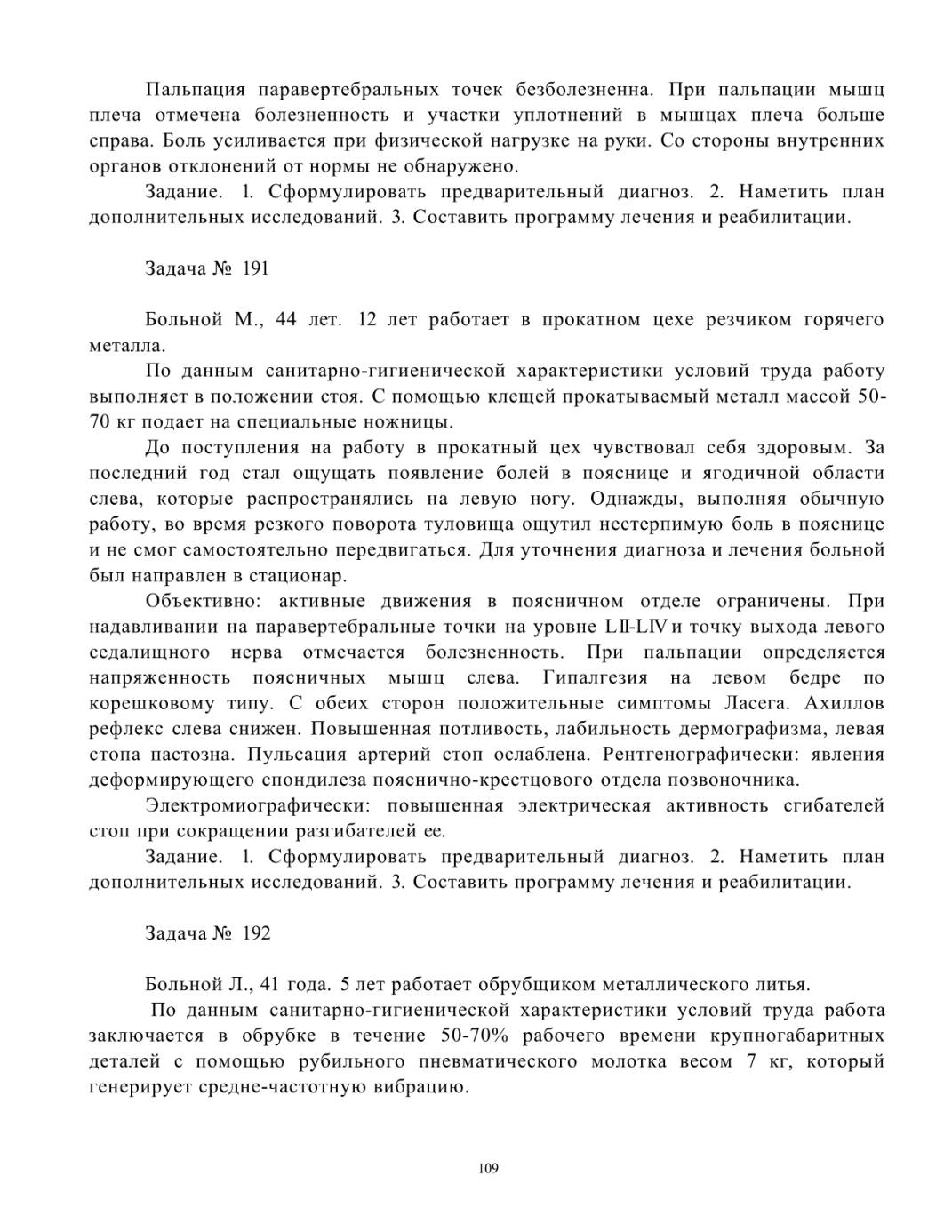 Пальпация паравертебральных точек безболезненна. При пальпации мышц плеча отмечена болезненность и участки уплотнений в мышцах плеча больше справа. Боль усиливается при физической нагрузке на руки. Со стороны внутренних органов отклонений от нормы не обнаружено.

Задание. 1. Сформулировать предварительный диагноз. 2. Наметить план дополнительных исследований. 3. Составить программу лечения и реабилитации.

Задача № 191

Больной М., 44 лет. 12 лет работает в прокатном цехе резчиком горячего металла.

По данным санитарно-гигиенической характеристики условий труда работу выполняет в положении стоя. С помощью клещей прокатываемый металл массой 50-70 кг подает на специальные ножницы.

До поступления на работу в прокатный цех чувствовал себя здоровым. За последний год стал ощущать появление болей в пояснице и ягодичной области слева, которые распространялись на левую ногу. Однажды, выполняя обычную работу, во время резкого поворота туловища ощутил нестерпимую боль в пояснице и не смог самостоятельно передвигаться. Для уточнения диагноза и лечения больной был направлен в стационар.

Объективно: активные движения в поясничном отделе ограничены. При надавливании на паравертебральные точки на уровне LII-LIV и точку выхода левого седалищного нерва отмечается болезненность. При пальпации определяется напряженность поясничных мышц слева. Гипалгезия на левом бедре по корешковому типу. С обеих сторон положительные симптомы Ласега. Ахиллов рефлекс слева снижен. Повышенная потливость, лабильность дермографизма, левая стопа пастозна. Пульсация артерий стоп ослаблена. Рентгенографически: явления деформирующего спондилеза пояснично-крестцового отдела позвоночника.

Электромиографически: повышенная электрическая активность сгибателей стоп при сокращении разгибателей ее.

Задание. 1. Сформулировать предварительный диагноз. 2. Наметить план дополнительных исследований. 3. Составить программу лечения и реабилитации.

Задача № 192

Больной Л., 41 года. 5 лет работает обрубщиком металлического литья.

По данным санитарно-гигиенической характеристики условий труда работа заключается в обрубке в течение 50-70% рабочего времени крупногабаритных деталей с помощью рубильного пневматического молотка весом 7 кг, который генерирует средне-частотную вибрацию.

109